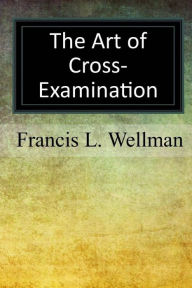 The Art of Cross-Examination

Francis L. Wellman